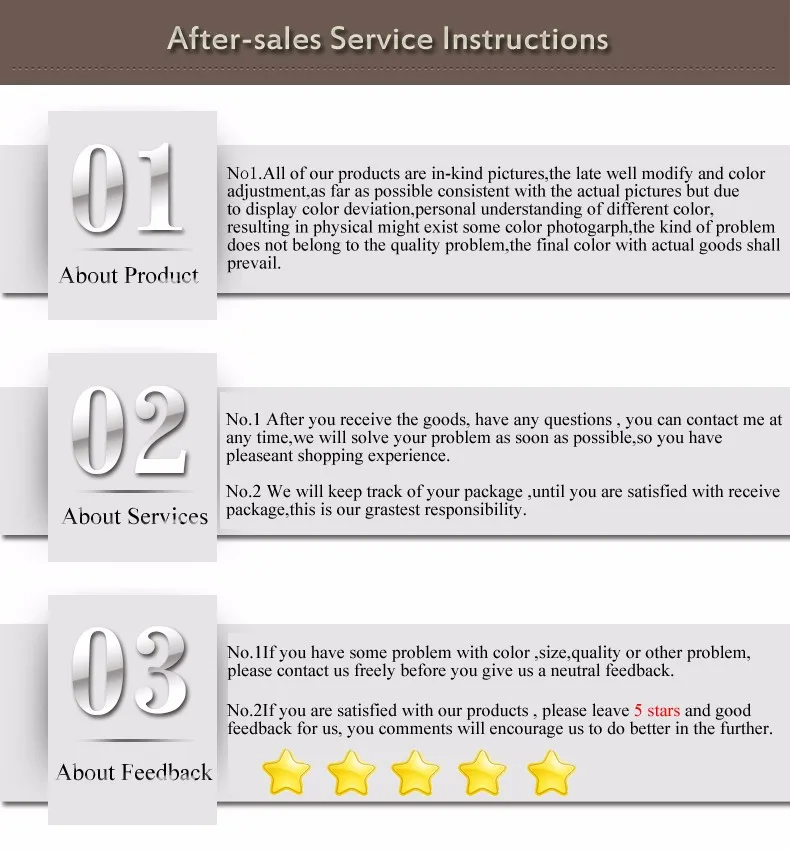 After-sales Service Instructions

01

About Product

No1.All of our products are in-kind pictures,the late well modify and color adjustment,as far as possible consistent with the actual pictures but due to display color deviation,personal understanding of different color, resulting in physical might exist some color photogarph,the kind of problem does not belong to the quality problem,the final color with actual goods shall prevail.

02

About Services

No.1 After you receive the goods, have any questions , you can contact me at any time,we will solve your problem as soon as possible,so you have pleaseant shopping experience.

No.2 We will keep track of your package ,until you are satisfied with receive package,this is our grastest responsibility.

03

About Feedback

No.1If you have some problem with color ,size,quality or other problem, please contact us freely before you give us a neutral feedback.

No.2If you are satisfied with our products , please leave 5 stars and good feedback for us, you comments will encourage us to do better in the further.